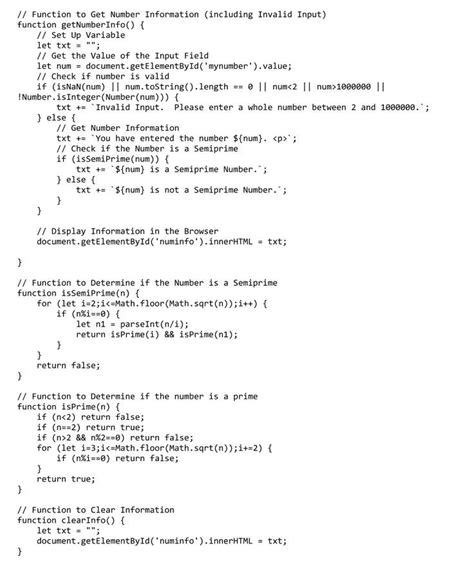 // Function to Get Number Information (including Invalid Input)
function getNumberInfo() {
    // Set Up Variable
    let txt = "";
    // Get the Value of the Input Field
    let num = document.getElementById('mynumber').value;
    // Check if number is valid
    if (isNaN(num) || num.toString().length == 0 || num<2 || num>1000000 || !Number.isInteger(Number(num))) {
        txt += `Invalid Input.  Please enter a whole number between 2 and 1000000.`;
    } else {
        // Get Number Information
        txt += `You have entered the number ${num}. <p>`;
        // Check if the Number is a Semiprime
        if (isSemiPrime(num)) {
            txt += `${num} is a Semiprime Number.`;
        } else {
            txt += `${num} is not a Semiprime Number.`;
        }
    }

    // Display Information in the Browser
    document.getElementById('numinfo').innerHTML = txt;

}

// Function to Determine if the Number is a Semiprime
function isSemiPrime(n) {
    for (let i=2;i<=Math.floor(Math.sqrt(n));i++) {
        if (n%i==0) {
            let n1 = parseInt(n/i);
            return isPrime(i) && isPrime(n1);
        }
    }
    return false;
}

// Function to Determine if the number is a prime
function isPrime(n) {
    if (n<2) return false;
    if (n==2) return true;
    if (n>2 && n%2==0) return false;
    for (let i=3;i<=Math.floor(Math.sqrt(n));i+=2) {
        if (n%i==0) return false;
    }
    return true;
}

// Function to Clear Information
function clearInfo() {
    let txt = "";
    document.getElementById('numinfo').innerHTML = txt;
}